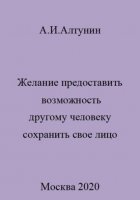 А.И.Алтунин

Желание предоставить возможность другому человеку сохранить свое лицо

Москва 2020